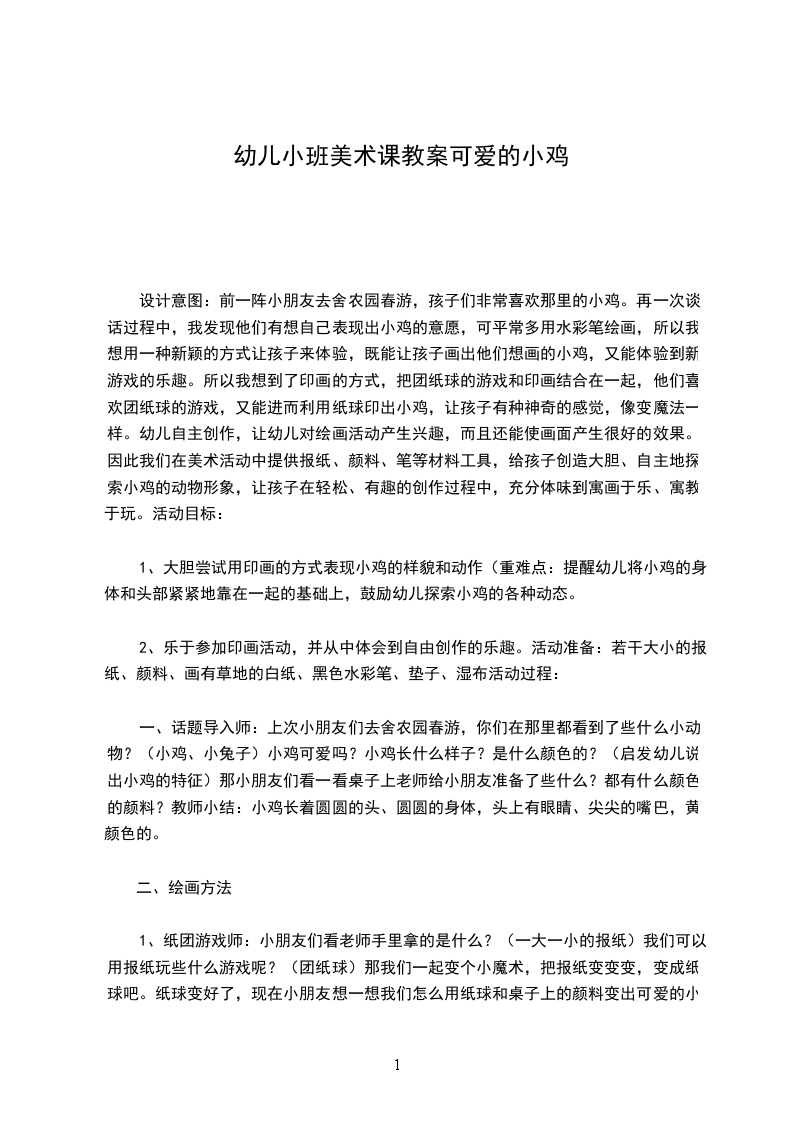 幼儿小班美术课教案可爱的小鸡

设计意图：前一阵小朋友去舍农园春游，孩子们非常喜欢那里的小鸡。再一次谈话过程中，我发现他们有想自己表现出小鸡的意愿，可平常多用水彩笔绘画，所以我想用一种新颖的方式让孩子来体验，既能让孩子画出他们想画的小鸡，又能体验到新游戏的乐趣。所以我想到了印画的方式，把团纸球的游戏和印画结合在一起，他们喜欢团纸球的游戏，又能进而利用纸球印出小鸡，让孩子有种神奇的感觉，像变魔法一样。幼儿自主创作，让幼儿对绘画活动产生兴趣，而且还能使画面产生很好的效果。因此我们在美术活动中提供报纸、颜料、笔等材料工具，给孩子创造大胆、自主地探索小鸡的动物形象，让孩子在轻松、有趣的创作过程中，充分体味到寓画于乐、寓教于玩。活动目标：

1、大胆尝试用印画的方式表现小鸡的样貌和动作（重难点：提醒幼儿将小鸡的身体和头部紧紧地靠在一起的基础上，鼓励幼儿探索小鸡的各种动态。

2、乐于参加印画活动，并从中体会到自由创作的乐趣。活动准备：若干大小的报纸、颜料、画有草地的白纸、黑色水彩笔、垫子、湿布活动过程：

一、话题导入师：上次小朋友们去舍农园春游，你们在那里都看到了些什么小动物？（小鸡、小兔子）小鸡可爱吗？小鸡长什么样子？是什么颜色的？（启发幼儿说出小鸡的特征）那小朋友们看一看桌子上老师给小朋友准备了些什么？都有什么颜色的颜料？教师小结：小鸡长着圆圆的头、圆圆的身体，头上有眼睛、尖尖的嘴巴，黄颜色的。

二、绘画方法

1、纸团游戏师：小朋友们看老师手里拿的是什么？（一大一小的报纸）我们可以用报纸玩些什么游戏呢？（团纸球）那我们一起变个小魔术，把报纸变变变，变成纸球吧。纸球变好了，现在小朋友想一想我们怎么用纸球和桌子上的颜料变出可爱的小

1